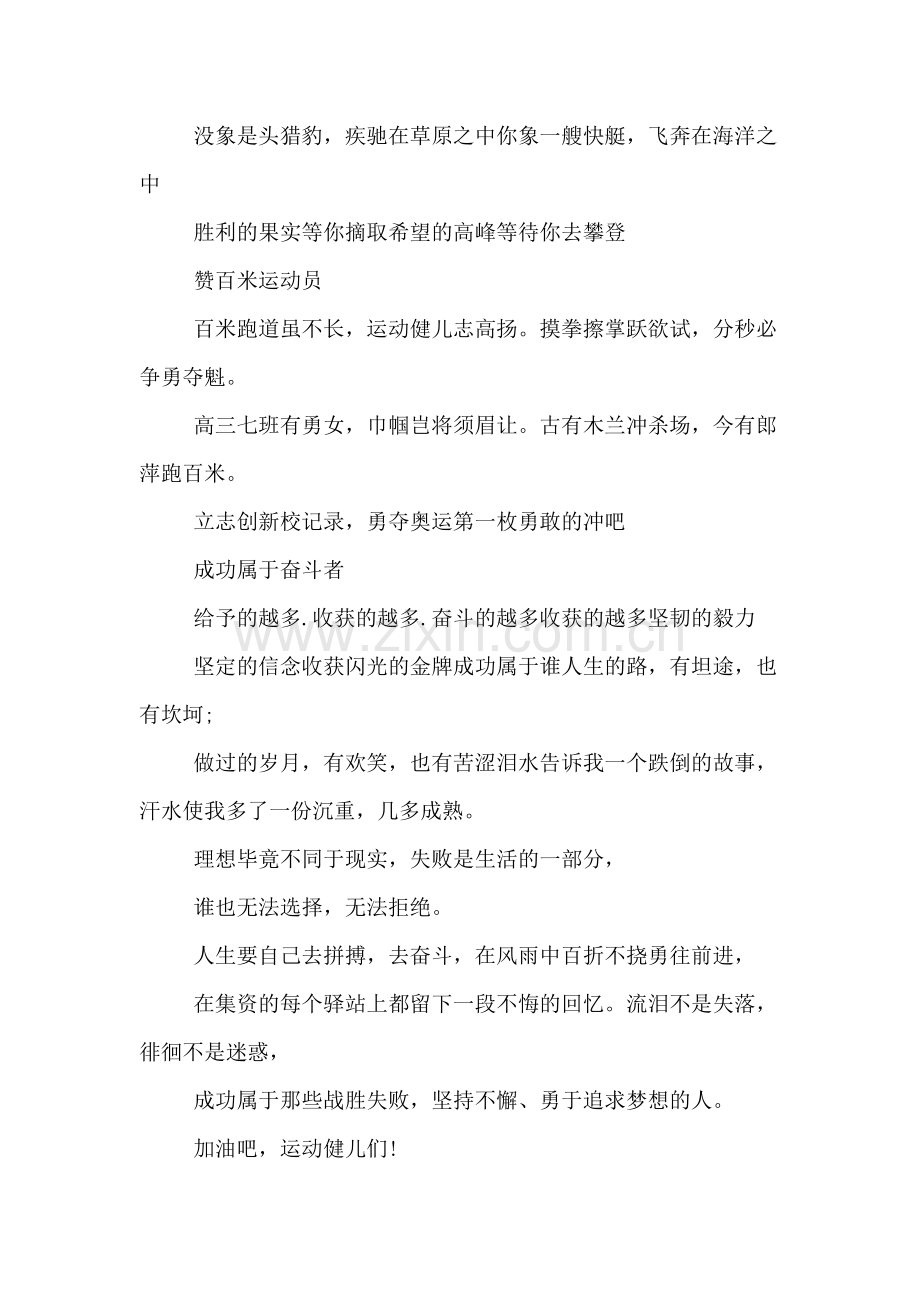 没象是头猎豹，疾驰在草原之中你象一艘快艇，飞奔在海洋之中

胜利的果实等你摘取希望的高峰等待你去攀登

赞百米运动员

百米跑道虽不长，运动健儿志高扬。摸拳擦掌跃欲试，分秒必争勇夺魁。

高三七班有勇女，巾帼岂将须眉让。古有木兰冲杀场，今有郎萍跑百米。

立志创新校记录，勇夺奥运第一枚勇敢的冲吧

成功属于奋斗者

给予的越多.收获的越多.奋斗的越多收获的越多坚韧的毅力

坚定的信念收获闪光的金牌成功属于谁人生的路，有坦途，也有坎坷;

做过的岁月，有欢笑，也有苦涩泪水告诉我一个跌倒的故事，汗水使我多了一份沉重，几多成熟。

理想毕竟不同于现实，失败是生活的一部分，

谁也无法选择，无法拒绝。

人生要自己去拼搏，去奋斗，在风雨中百折不挠勇往前进，

在集资的每个驿站上都留下一段不悔的回忆。流泪不是失落，徘徊不是迷惑，

成功属于那些战胜失败，坚持不懈、勇于追求梦想的人。

加油吧，运动健儿们!

www.zixin.com.cn